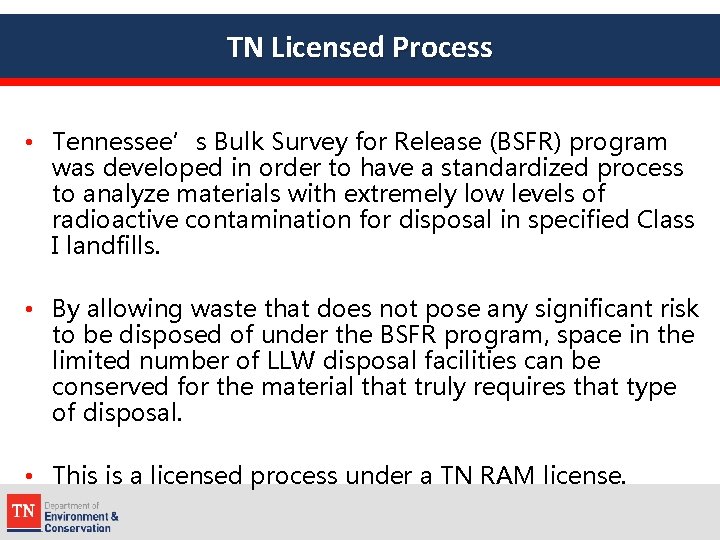 TN Licensed Process

• Tennessee’ s Bulk Survey for Release (BSFR) program was developed in order to have a standardized process to analyze materials with extremely low levels of radioactive contamination for disposal in specified Class I landfills.

• By allowing waste that does not pose any significant risk to be disposed of under the BSFR program, space in the limited number of LLW disposal facilities can be conserved for the material that truly requires that type of disposal.

• This is a licensed process under a TN RAM license.

TN Department of Environment & Conservation